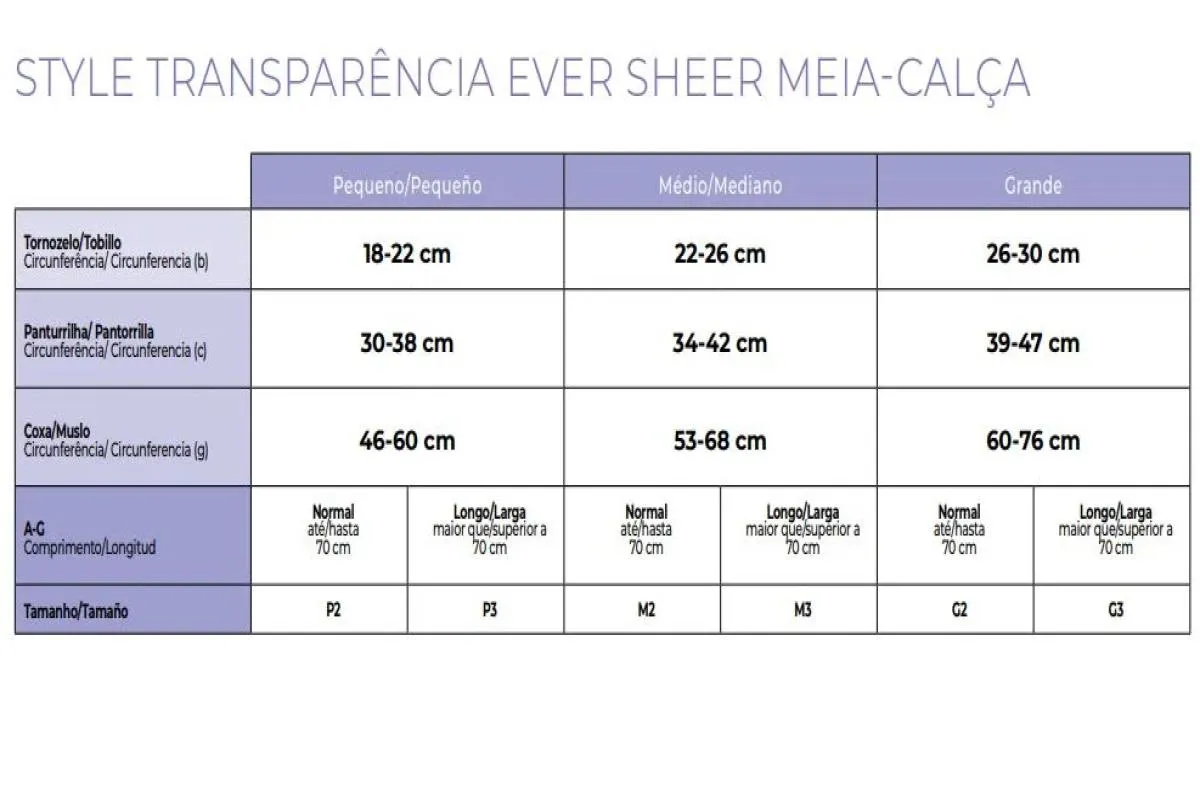 STYLE TRANSPARÊNCIA EVER SHEER MEIA-CALÇA

| | Pequeno/Pequeño | | Médio/Mediano | | Grande | |
|---|---|---|---|---|---|---|
| Tornozelo/Tobillo Circunferência/ Circunferencia (b) | 18-22 cm | | 22-26 cm | | 26-30 cm | |
| Panturrilha/ Pantorrilla Circunferência/ Circunferencia (c) | 30-38 cm | | 34-42 cm | | 39-47 cm | |
| Coxa/Muslo Circunferência/ Circunferencia (g) | 46-60 cm | | 53-68 cm | | 60-76 cm | |
| A-G Comprimento/Longitud | Normal até/hasta 70 cm | Longo/Larga maior que/superior a 70 cm | Normal até/hasta 70 cm | Longo/Larga maior que/superior a 70 cm | Normal até/hasta 70 cm | Longo/Larga maior que/superior a 70 cm |
| Tamanho/Tamaño | P2 | P3 | M2 | M3 | G2 | G3 |